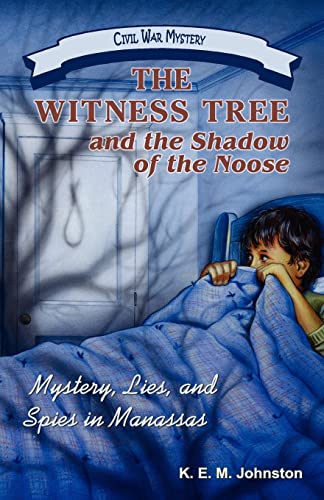 CIVIL WAR MYSTERY

THE WITNESS TREE and the Shadow of the Noose

Mystery, Lies, and Spies in Manassas

K. E. M. Johnston